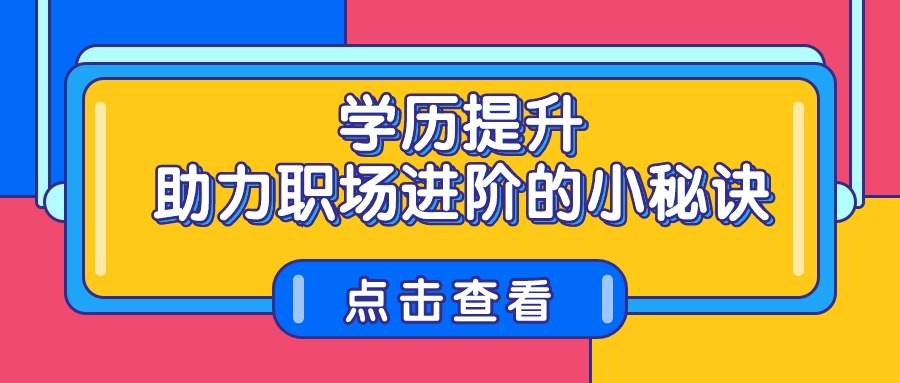 学历提升
助力职场进阶的小秘诀

点击查看